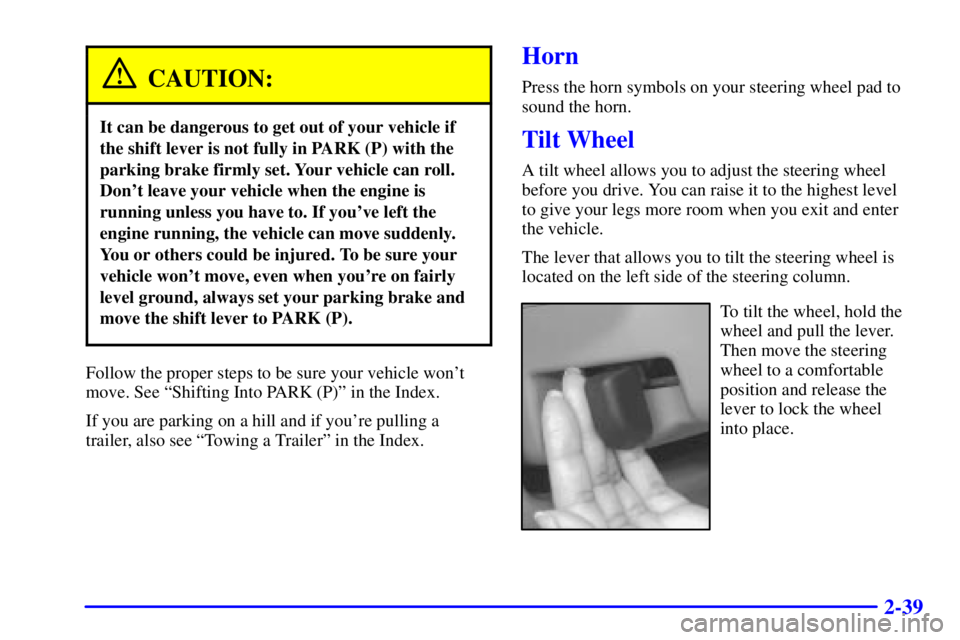 CAUTION:

It can be dangerous to get out of your vehicle if the shift lever is not fully in PARK (P) with the parking brake firmly set. Your vehicle can roll. Don't leave your vehicle when the engine is running unless you have to. If you've left the engine running, the vehicle can move suddenly. You or others could be injured. To be sure your vehicle won't move, even when you're on fairly level ground, always set your parking brake and move the shift lever to PARK (P).

Follow the proper steps to be sure your vehicle won't move. See "Shifting Into PARK (P)" in the Index.

If you are parking on a hill and if you're pulling a trailer, also see "Towing a Trailer" in the Index.

Horn

Press the horn symbols on your steering wheel pad to sound the horn.

Tilt Wheel

A tilt wheel allows you to adjust the steering wheel before you drive. You can raise it to the highest level to give your legs more room when you exit and enter the vehicle.

The lever that allows you to tilt the steering wheel is located on the left side of the steering column.

To tilt the wheel, hold the wheel and pull the lever. Then move the steering wheel to a comfortable position and release the lever to lock the wheel into place.

2-39

carmanualsonline.info